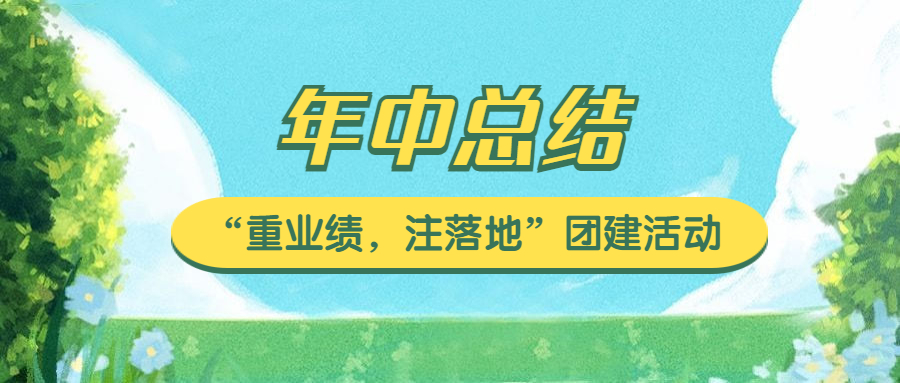 年中总结

“重业绩，注落地”团建活动